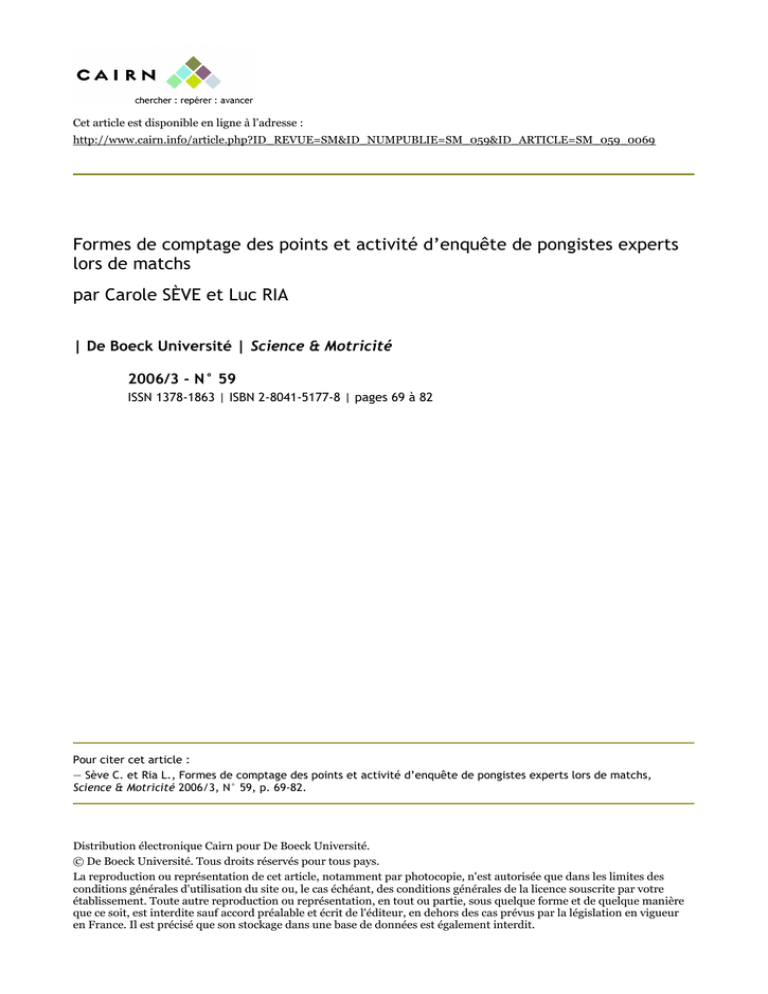 CAIRN
chercher : repérer : avancer

Cet article est disponible en ligne à l'adresse :
http://www.cairn.info/article.php?ID_REVUE=SM&ID_NUMPUBLIE=SM_059&ID_ARTICLE=SM_059_0069

Formes de comptage des points et activité d'enquête de pongistes experts lors de matchs

par Carole SÈVE et Luc RIA

| De Boeck Université | Science & Motricité

2006/3 - N° 59
ISSN 1378-1863 | ISBN 2-8041-5177-8 | pages 69 à 82

Pour citer cet article :
— Sève C. et Ria L., Formes de comptage des points et activité d'enquête de pongistes experts lors de matchs, Science & Motricité 2006/3, N° 59, p. 69-82.

Distribution électronique Cairn pour De Boeck Université.
© De Boeck Université. Tous droits réservés pour tous pays.
La reproduction ou représentation de cet article, notamment par photocopie, n'est autorisée que dans les limites des conditions générales d'utilisation du site ou, le cas échéant, des conditions générales de la licence souscrite par votre établissement. Toute autre reproduction ou représentation, en tout ou partie, sous quelque forme et de quelque manière que ce soit, est interdite sauf accord préalable et écrit de l'éditeur, en dehors des cas prévus par la législation en vigueur en France. Il est précisé que son stockage dans une base de données est également interdit.